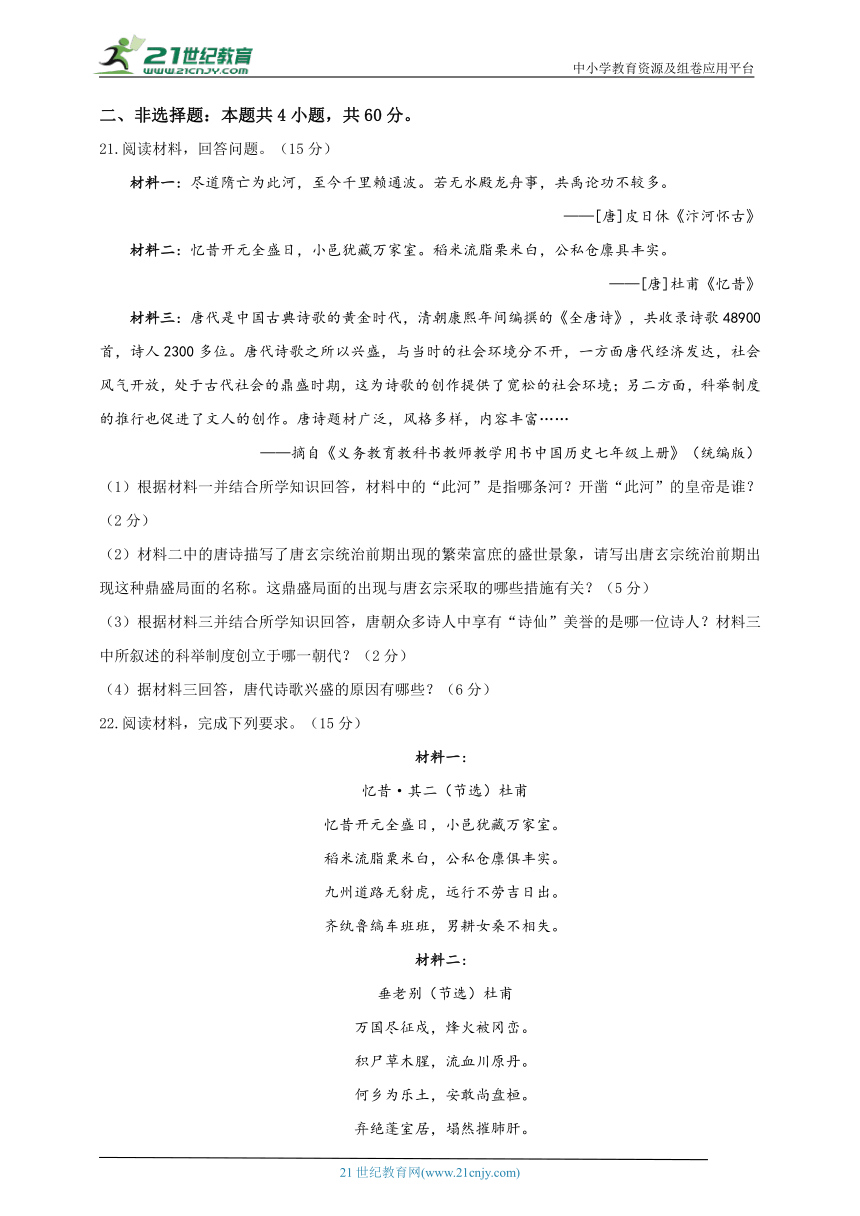 21世纪教育
www.21cnjy.com
中小学教育资源及组卷应用平台

二、非选择题：本题共 4 小题，共 60 分。

21.阅读材料，回答问题。（15 分）

材料一：尽道隋亡为此河，至今千里赖通波。若无水殿龙舟事，共禹论功不较多。

——[唐]皮日休《汴河怀古》

材料二：忆昔开元全盛日，小邑犹藏万家室。稻米流脂粟米白，公私仓廪具丰实。

——[唐]杜甫《忆昔》

材料三：唐代是中国古典诗歌的黄金时代，清朝康熙年间编撰的《全唐诗》，共收录诗歌 48900 首，诗人 2300 多位。唐代诗歌之所以兴盛，与当时的社会环境分不开，一方面唐代经济发达，社会风气开放，处于古代社会的鼎盛时期，这为诗歌的创作提供了宽松的社会环境；另二方面，科举制度的推行也促进了文人的创作。唐诗题材广泛，风格多样，内容丰富……

——摘自《义务教育教科书教师教学用书中国历史七年级上册》（统编版）

（1）根据材料一并结合所学知识回答，材料中的“此河”是指哪条河？开凿“此河”的皇帝是谁？（2 分）

（2）材料二中的唐诗描写了唐玄宗统治前期出现的繁荣富庶的盛世景象，请写出唐玄宗统治前期出现这种鼎盛局面的名称。这鼎盛局面的出现与唐玄宗采取的哪些措施有关？（5 分）

（3）根据材料三并结合所学知识回答，唐朝众多诗人中享有“诗仙”美誉的是哪一位诗人？材料三中所叙述的科举制度创立于哪一朝代？（2 分）

（4）据材料三回答，唐代诗歌兴盛的原因有哪些？（6 分）

22.阅读材料，完成下列要求。（15 分）

材料一：

忆昔·其二（节选）杜甫

忆昔开元全盛日，小邑犹藏万家室。

稻米流脂粟米白，公私仓廪俱丰实。

九州道路无豺虎，远行不劳吉日出。

齐纨鲁缟车班班，男耕女桑不相失。

材料二：

垂老别（节选）杜甫

万国尽征戍，烽火被冈峦。

积尸草木腥，流血川原丹。

何乡为乐土，安敢尚盘桓。

弃绝蓬室居，塌然摧肺肝。

21 世纪教育网(www.21cnjy.com)